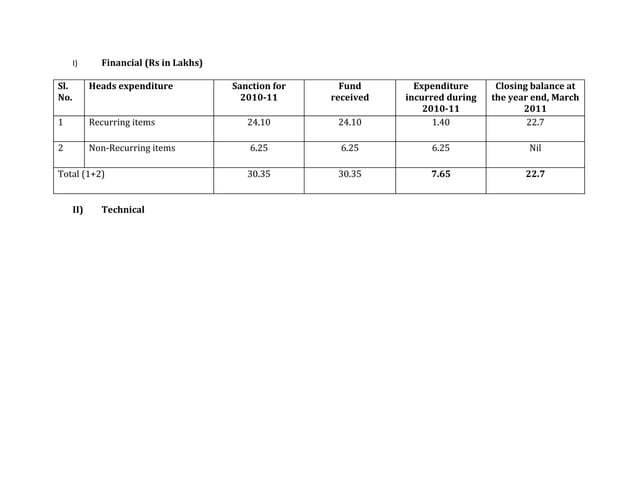 I) Financial (Rs in Lakhs)

| Sl. No. | Heads expenditure | Sanction for 2010-11 | Fund received | Expenditure incurred during 2010-11 | Closing balance at the year end, March 2011 |
|---|---|---|---|---|---|
| 1 | Recurring items | 24.10 | 24.10 | 1.40 | 22.7 |
| 2 | Non-Recurring items | 6.25 | 6.25 | 6.25 | Nil |
| Total (1+2) | | 30.35 | 30.35 | 7.65 | 22.7 |

II) Technical